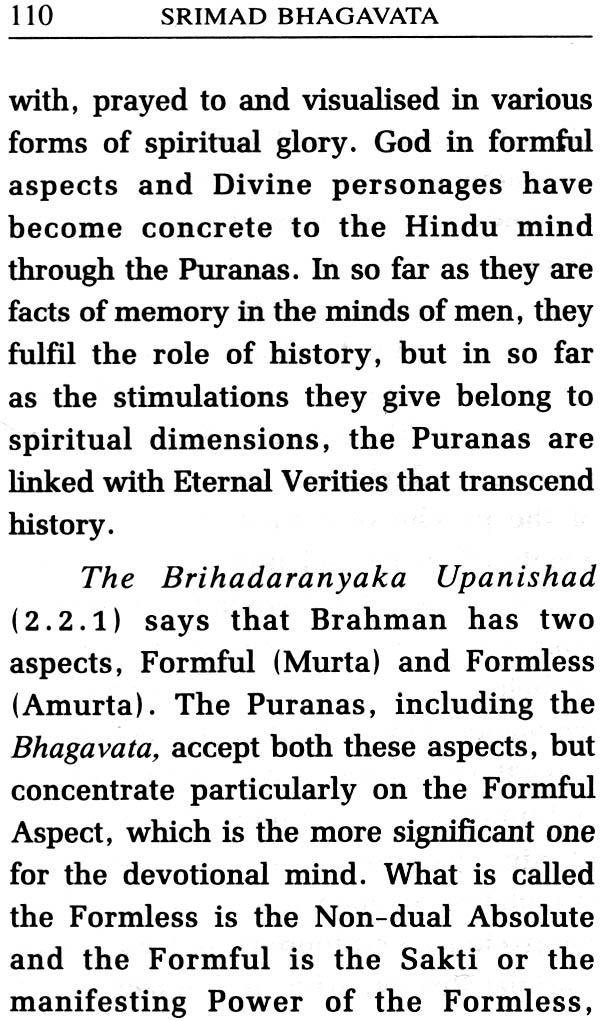 110 SRIMAD BHAGAVATA

with, prayed to and visualised in various forms of spiritual glory. God in formful aspects and Divine personages have become concrete to the Hindu mind through the Puranas. In so far as they are facts of memory in the minds of men, they fulfil the role of history, but in so far as the stimulations they give belong to spiritual dimensions, the Puranas are linked with Eternal Verities that transcend history.

The Brihadaranyaka Upanishad (2.2.1) says that Brahman has two aspects, Formful (Murta) and Formless (Amurta). The Puranas, including the Bhagavata, accept both these aspects, but concentrate particularly on the Formful Aspect, which is the more significant one for the devotional mind. What is called the Formless is the Non-dual Absolute and the Formful is the Sakti or the manifesting Power of the Formless,